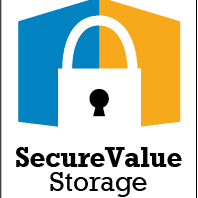 SecureValue
Storage